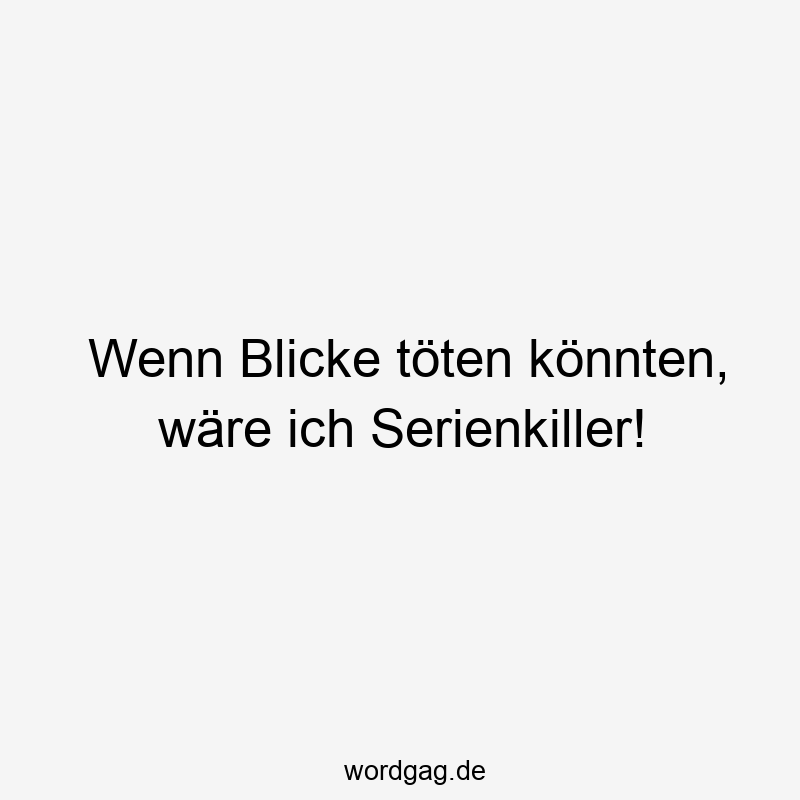 Wenn Blicke töten könnten, wäre ich Serienkiller!

wordgag.de